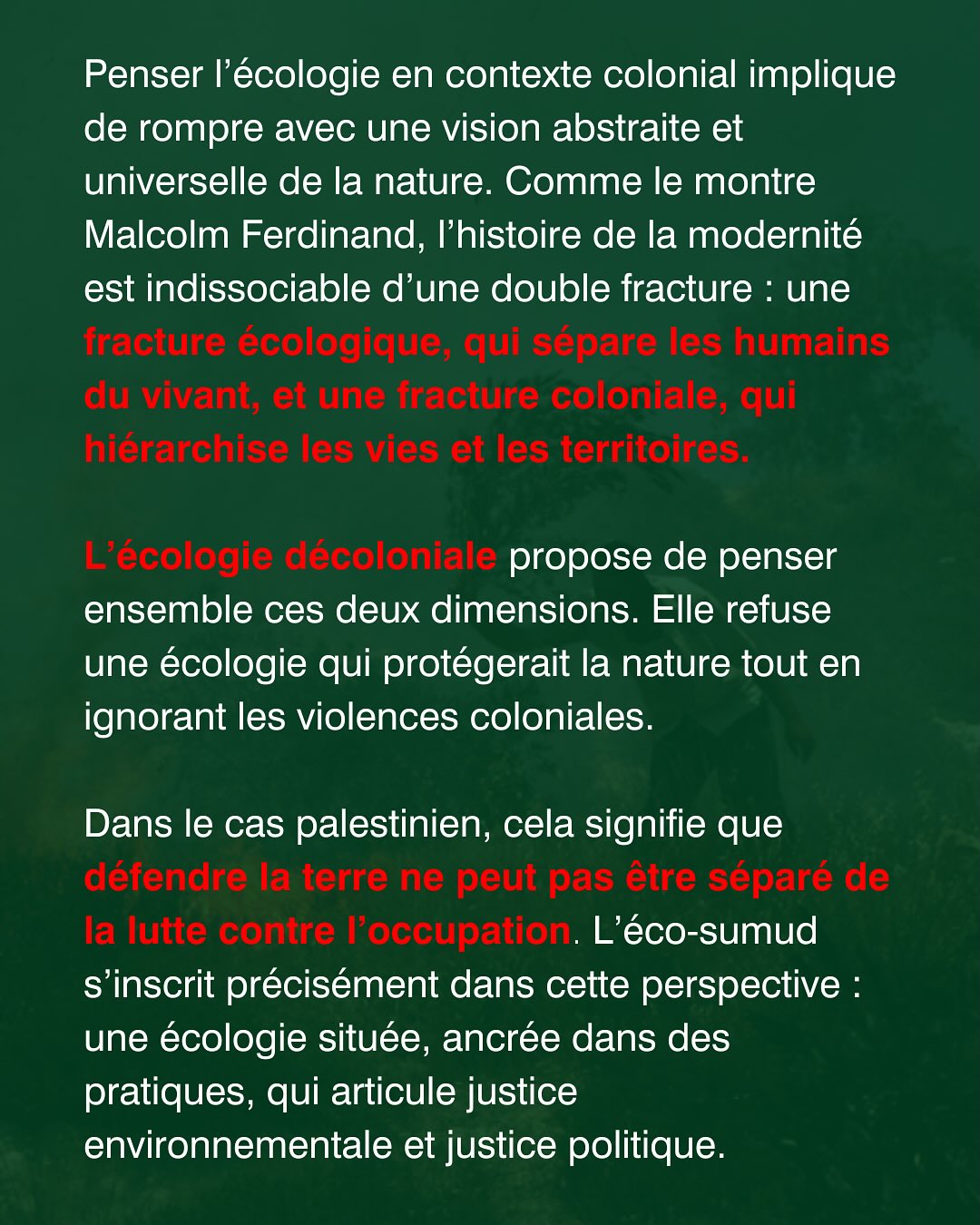 Penser l’écologie en contexte colonial implique de rompre avec une vision abstraite et universelle de la nature. Comme le montre Malcolm Ferdinand, l’histoire de la modernité est indissociable d’une double fracture : une fracture écologique, qui sépare les humains du vivant, et une fracture coloniale, qui hiérarchise les vies et les territoires.

L’écologie décoloniale propose de penser ensemble ces deux dimensions. Elle refuse une écologie qui protégerait la nature tout en ignorant les violences coloniales.

Dans le cas palestinien, cela signifie que défendre la terre ne peut pas être séparé de la lutte contre l’occupation. L’éco-sumud s’inscrit précisément dans cette perspective : une écologie située, ancrée dans des pratiques, qui articule justice environnementale et justice politique.